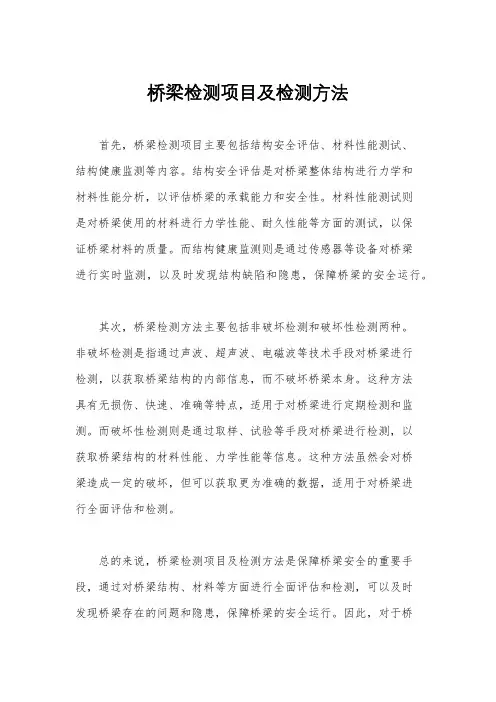 桥梁检测项目及检测方法

首先，桥梁检测项目主要包括结构安全评估、材料性能测试、结构健康监测等内容。结构安全评估是对桥梁整体结构进行力学和材料性能分析，以评估桥梁的承载能力和安全性。材料性能测试则是对桥梁使用的材料进行力学性能、耐久性能等方面的测试，以保证桥梁材料的质量。而结构健康监测则是通过传感器等设备对桥梁进行实时监测，以及时发现结构缺陷和隐患，保障桥梁的安全运行。

其次，桥梁检测方法主要包括非破坏检测和破坏性检测两种。非破坏检测是指通过声波、超声波、电磁波等技术手段对桥梁进行检测，以获取桥梁结构的内部信息，而不破坏桥梁本身。这种方法具有无损伤、快速、准确等特点，适用于对桥梁进行定期检测和监测。而破坏性检测则是通过取样、试验等手段对桥梁进行检测，以获取桥梁结构的材料性能、力学性能等信息。这种方法虽然会对桥梁造成一定的破坏，但可以获取更为准确的数据，适用于对桥梁进行全面评估和检测。

总的来说，桥梁检测项目及检测方法是保障桥梁安全的重要手段，通过对桥梁结构、材料等方面进行全面评估和检测，可以及时发现桥梁存在的问题和隐患，保障桥梁的安全运行。因此，对于桥